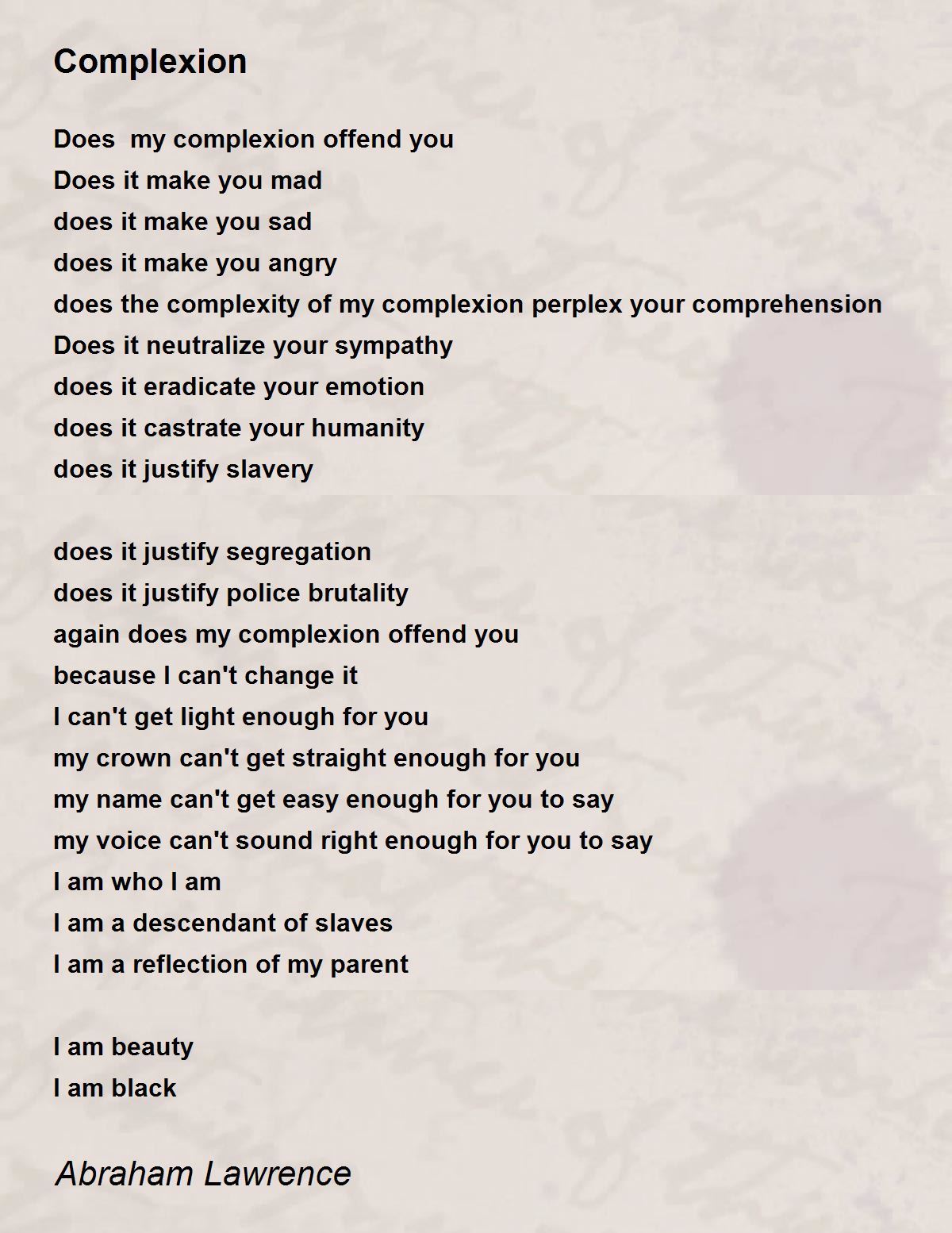 Complexion

Does my complexion offend you
Does it make you mad
does it make you sad
does it make you angry
does the complexity of my complexion perplex your comprehension
Does it neutralize your sympathy
does it eradicate your emotion
does it castrate your humanity
does it justify slavery

does it justify segregation
does it justify police brutality
again does my complexion offend you
because I can't change it
I can't get light enough for you
my crown can't get straight enough for you
my name can't get easy enough for you to say
my voice can't sound right enough for you to say
I am who I am
I am a descendant of slaves
I am a reflection of my parent

I am beauty
I am black

Abraham Lawrence